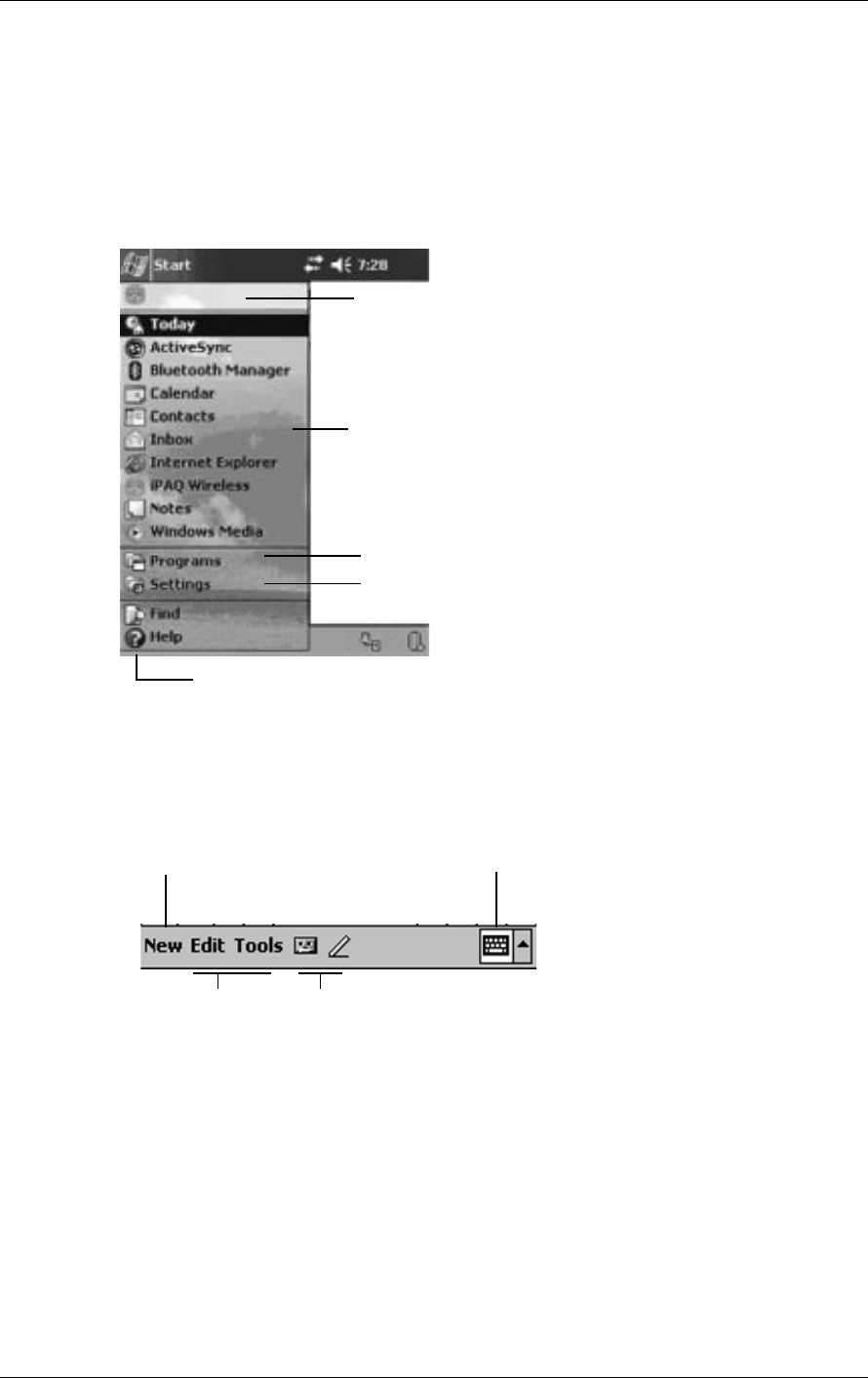 Start 7:28

Today
ActiveSync
Bluetooth Manager
Calendar
Contacts
Inbox
Internet Explorer
iPAQ Wireless
Notes
Windows Media
Programs
Settings
Find
Help

New Edit Tools